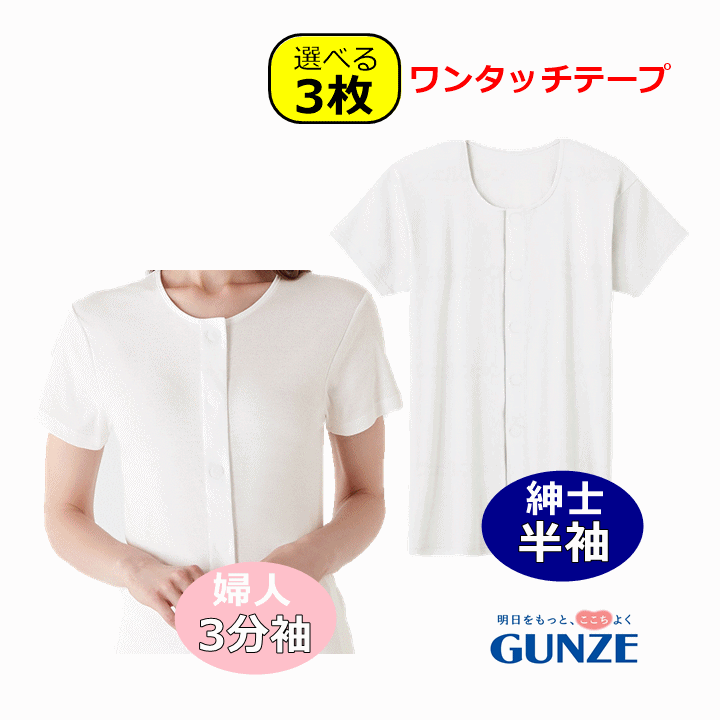 選べる
3枚

ワンタッチテープ

紳士
半袖

婦人
3分袖

明日をもっと、ここちよく
GUNZE